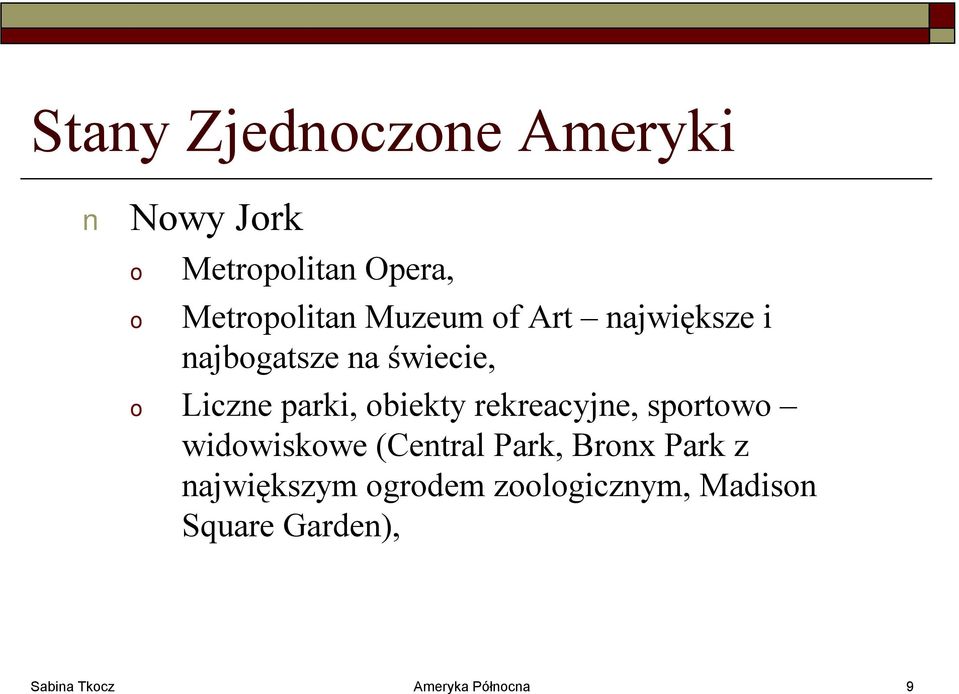 Stany Zjednoczone Ameryki

n Nowy Jork

o Metropolitan Opera,

o Metropolitan Muzeum of Art – największe i najbogatsze na świecie,

o Liczne parki, obiekty rekreacyjne, sportowo – widowiskowe (Central Park, Bronx Park z największym ogrodem zoologicznym, Madison Square Garden),

Sabina Tkocz Ameryka Północna 9